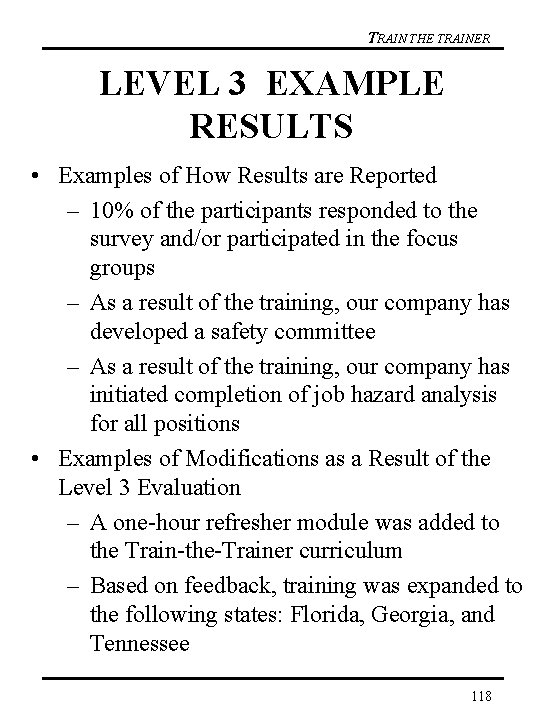 TRAIN THE TRAINER

LEVEL 3 EXAMPLE RESULTS

• Examples of How Results are Reported
– 10% of the participants responded to the survey and/or participated in the focus groups
– As a result of the training, our company has developed a safety committee
– As a result of the training, our company has initiated completion of job hazard analysis for all positions
• Examples of Modifications as a Result of the Level 3 Evaluation
– A one-hour refresher module was added to the Train-the-Trainer curriculum
– Based on feedback, training was expanded to the following states: Florida, Georgia, and Tennessee

118